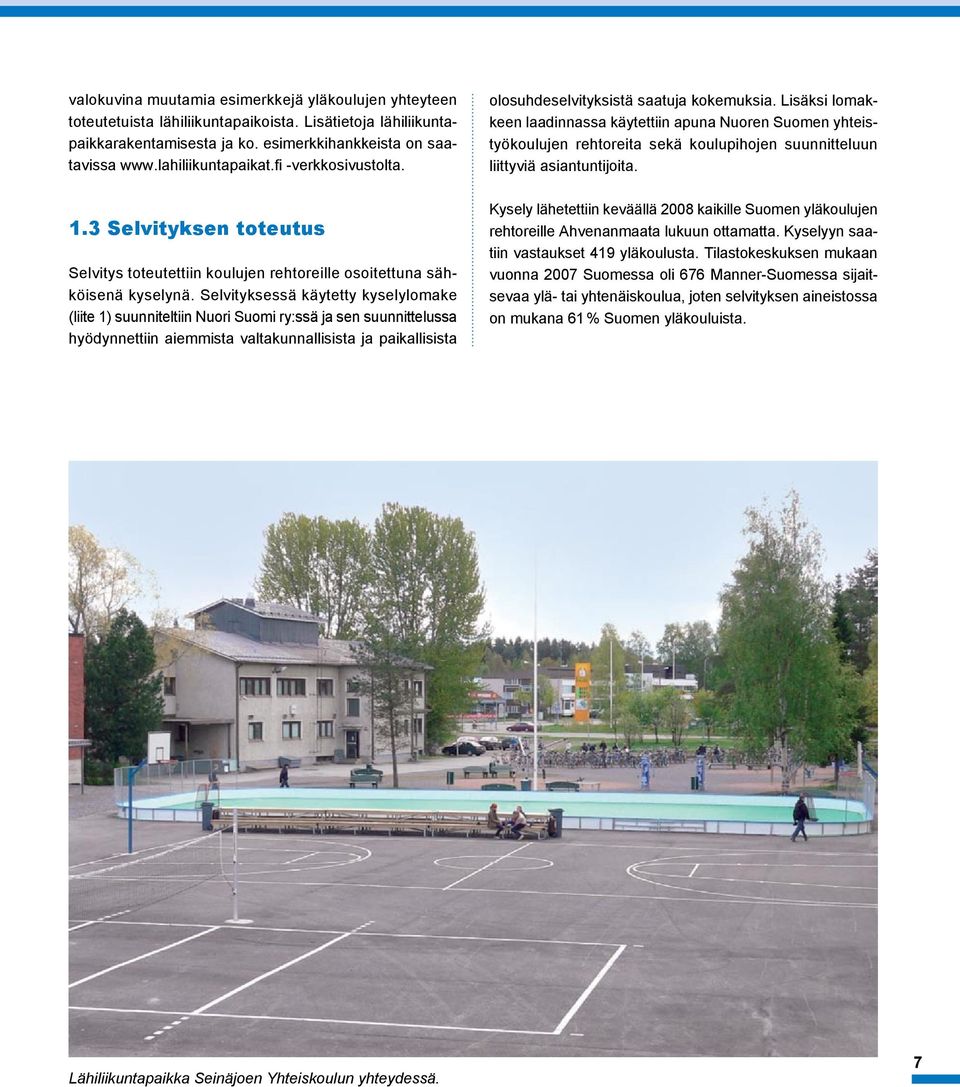 valokuvina muutamia esimerkkejä yläkoulujen yhteyteen toteutetuista lähiliikuntapaikoista. Lisätietoja lähiliikuntapaikkarakentamisesta ja ko. esimerkkihankkeista on saatavissa www.lahiliikuntapaikat.fi -verkkosivustolta.

1.3 Selvityksen toteutus

Selvitys toteutettiin koulujen rehtoreille osoitettuna sähköisenä kyselynä. Selvityksessä käytetty kyselylomake (liite 1) suunniteltiin Nuori Suomi ry:ssä ja sen suunnittelussa hyödynnettiin aiemmista valtakunnallisista ja paikallisista olosuhdeselvityksistä saatuja kokemuksia. Lisäksi lomakkeen laadinnassa käytettiin apuna Nuoren Suomen yhteistyökoulujen rehtoreita sekä koulupihojen suunnitteluun liittyviä asiantuntijoita.

Kysely lähetettiin keväällä 2008 kaikille Suomen yläkoulujen rehtoreille Ahvenanmaata lukuun ottamatta. Kyselyyn saatiin vastaukset 419 yläkoulusta. Tilastokeskuksen mukaan vuonna 2007 Suomessa oli 676 Manner-Suomessa sijaitsevaa ylä- tai yhtenäiskoulua, joten selvityksen aineistossa on mukana 61 % Suomen yläkouluista.

Lähiliikuntapaikka Seinäjoen Yhteiskoulun yhteydessä.

7